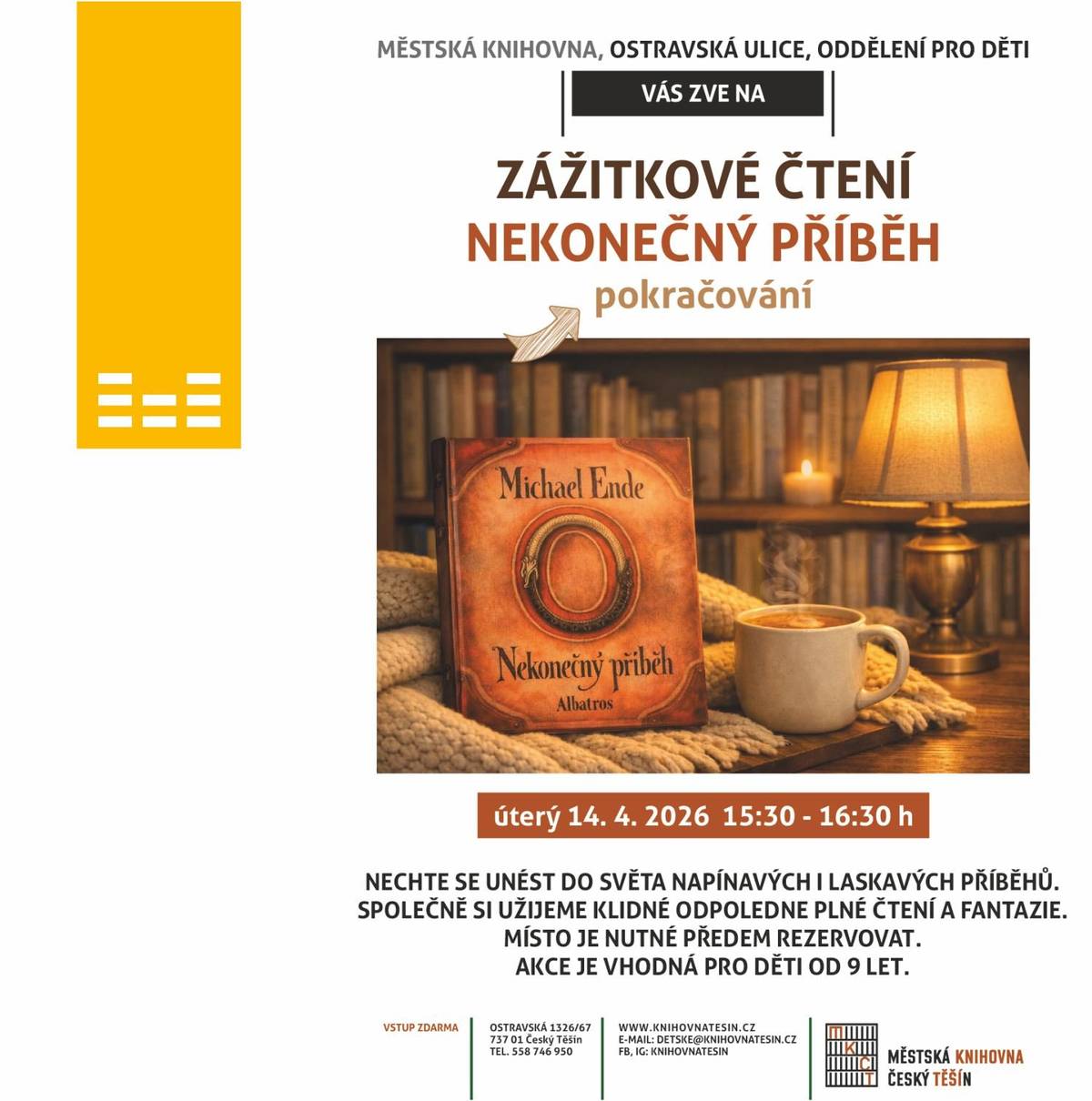 MĚSTSKÁ KNIHOVNA, OSTRAVSKÁ ULICE, ODDĚLENÍ PRO DĚTI

VÁS ZVE NA

ZÁŽITKOVÉ ČTENÍ
NEKONEČNÝ PŘÍBĚH
pokračování

Michael Ende
Nekonečný příběh
Albatros

úterý 14. 4. 2026 15:30 - 16:30 h

NECHTE SE UNÉST DO SVĚTA NAPÍNAVÝCH I LASKAVÝCH PŘÍBĚHŮ.
SPOLEČNĚ SI UŽIJEME KLIDNÉ ODPOLEDNE PLNÉ ČTENÍ A FANTAZIE.
MÍSTO JE NUTNÉ PŘEDEM REZERVOVAT.
AKCE JE VHODNÁ PRO DĚTI OD 9 LET.

VSTUP ZDARMA

OSTRAVSKÁ 1326/67
737 01 Český Těšín
TEL. 558 746 950

WWW.KNIHOVNATESIN.CZ
E-MAIL: DETSKE@KNIHOVNATESIN.CZ
FB, IG: KNIHOVNATESIN

MKČT
MĚSTSKÁ KNIHOVNA
ČESKÝ TĚŠÍN